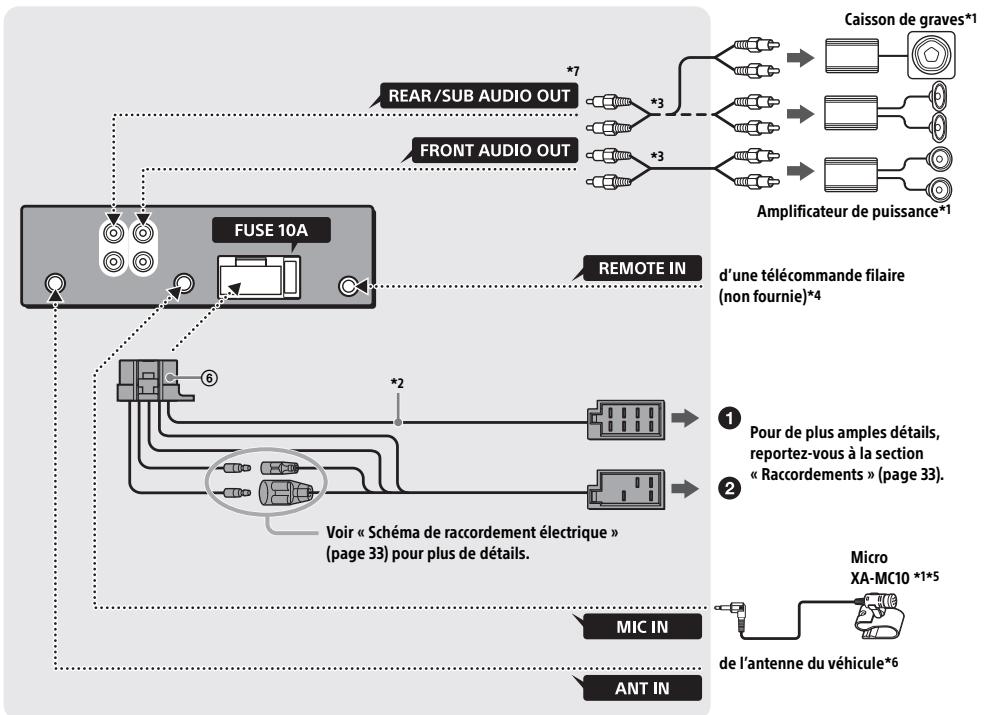 Caisson de graves*1

*7

REAR/SUB AUDIO OUT

*3

FRONT AUDIO OUT

*3

Amplificateur de puissance*1

FUSE 10A

REMOTE IN

d'une télécommande filaire (non fournie)*4

⑥

*2

❶ Pour de plus amples détails, reportez-vous à la section « Raccordements » (page 33).

❷

Voir « Schéma de raccordement électrique » (page 33) pour plus de détails.

Micro XA-MC10 *1*5

MIC IN

de l'antenne du véhicule*6

ANT IN